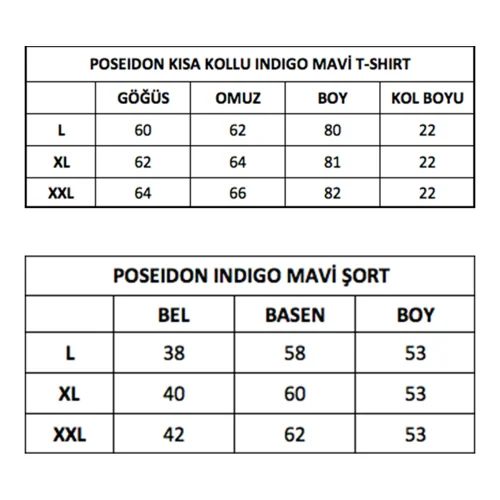 POSEIDON KISA KOLLU INDIGO MAVİ T-SHIRT

| | GÖĞÜS | OMUZ | BOY | KOL BOYU |
|---|---|---|---|---|
| L | 60 | 62 | 80 | 22 |
| XL | 62 | 64 | 81 | 22 |
| XXL | 64 | 66 | 82 | 22 |

POSEIDON INDIGO MAVİ ŞORT

| | BEL | BASEN | BOY |
|---|---|---|---|
| L | 38 | 58 | 53 |
| XL | 40 | 60 | 53 |
| XXL | 42 | 62 | 53 |